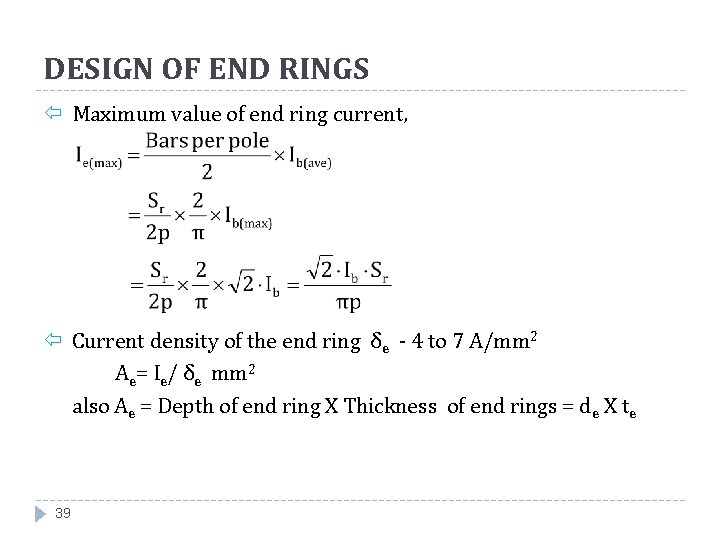 DESIGN OF END RINGS

Maximum value of end ring current,

$I_{e(max)} = \frac{\text{Bars per pole}}{2} \times I_{b(ave)}$

$= \frac{S_r}{2p} \times \frac{2}{\pi} \times I_{b(max)}$

$= \frac{S_r}{2p} \times \frac{2}{\pi} \times \sqrt{2} \cdot I_b = \frac{\sqrt{2} \cdot I_b \cdot S_r}{\pi p}$

Current density of the end ring $\delta_e$ - 4 to 7 A/mm$^2$

$A_e = I_e / \delta_e$ mm$^2$

also $A_e$ = Depth of end ring X Thickness of end rings = $d_e$ X $t_e$

39